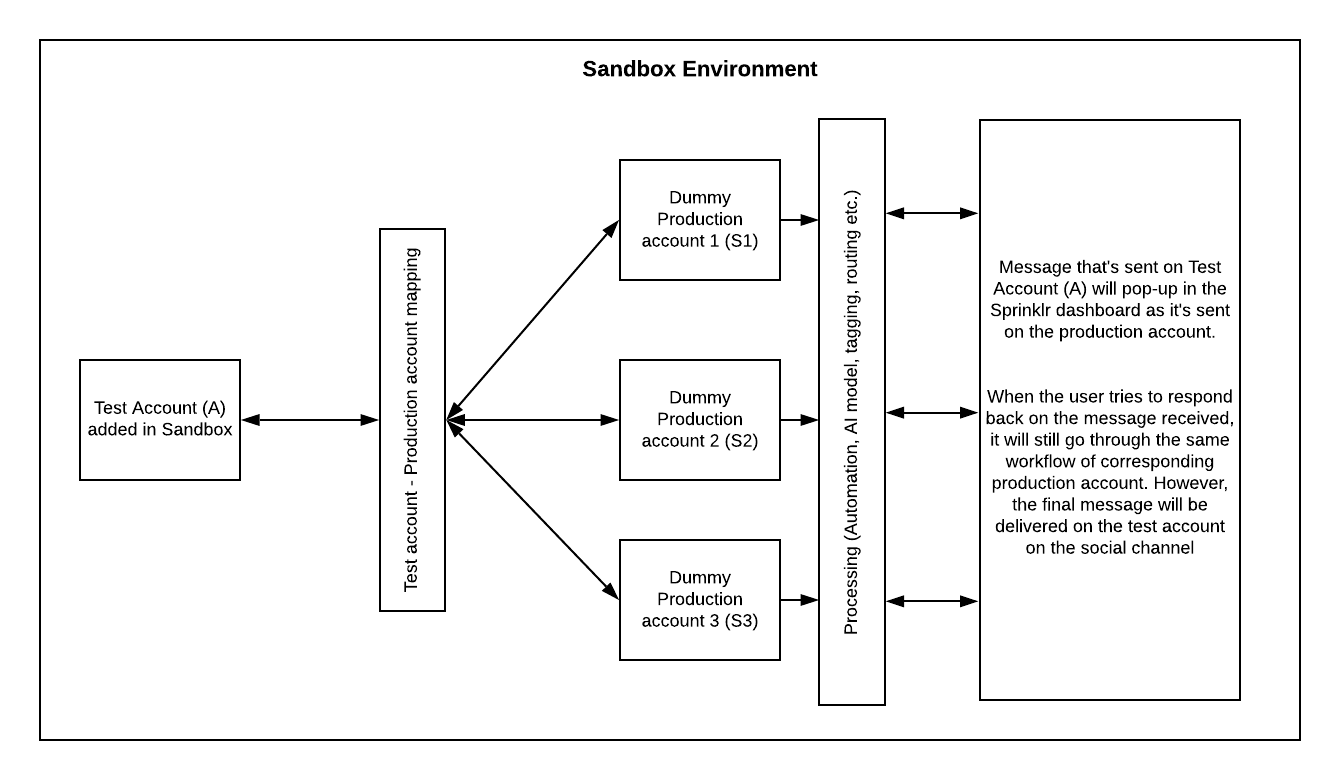 Sandbox Environment

Test Account (A) added in Sandbox

Test account - Production account mapping

Dummy Production account 1 (S1)

Dummy Production account 2 (S2)

Dummy Production account 3 (S3)

Processing (Automation, AI model, tagging, routing etc.)

Message that's sent on Test Account (A) will pop-up in the Sprinklr dashboard as it's sent on the production account.

When the user tries to respond back on the message received, it will still go through the same workflow of corresponding production account. However, the final message will be delivered on the test account on the social channel